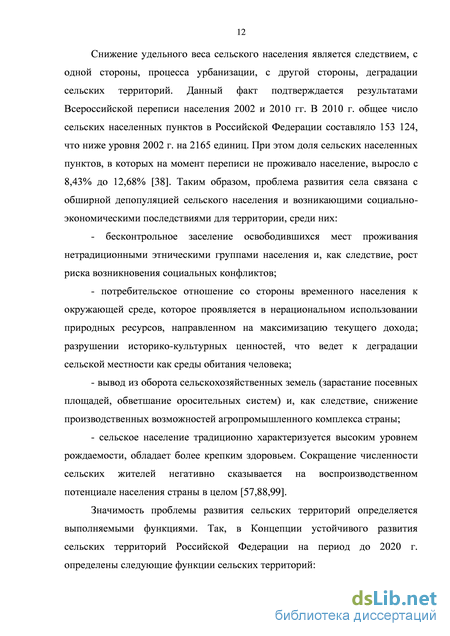 12

Снижение удельного веса сельского населения является следствием, с одной стороны, процесса урбанизации, с другой стороны, деградации сельских территорий. Данный факт подтверждается результатами Всероссийской переписи населения 2002 и 2010 гг. В 2010 г. общее число сельских населенных пунктов в Российской Федерации составляло 153 124, что ниже уровня 2002 г. на 2165 единиц. При этом доля сельских населенных пунктов, в которых на момент переписи не проживало население, выросло с 8,43% до 12,68% [38]. Таким образом, проблема развития села связана с обширной депопуляцией сельского населения и возникающими социально-экономическими последствиями для территории, среди них:

- бесконтрольное заселение освободившихся мест проживания нетрадиционными этническими группами населения и, как следствие, рост риска возникновения социальных конфликтов;

- потребительское отношение со стороны временного населения к окружающей среде, которое проявляется в нерациональном использовании природных ресурсов, направленном на максимизацию текущего дохода; разрушении историко-культурных ценностей, что ведет к деградации сельской местности как среды обитания человека;

- вывод из оборота сельскохозяйственных земель (зарастание посевных площадей, обветшание оросительных систем) и, как следствие, снижение производственных возможностей агропромышленного комплекса страны;

- сельское население традиционно характеризуется высоким уровнем рождаемости, обладает более крепким здоровьем. Сокращение численности сельских жителей негативно сказывается на воспроизводственном потенциале населения страны в целом [57,88,99].

Значимость проблемы развития сельских территорий определяется выполняемыми функциями. Так, в Концепции устойчивого развития сельских территорий Российской Федерации на период до 2020 г. определены следующие функции сельских территорий:

dsLib.net
библиотека диссертаций